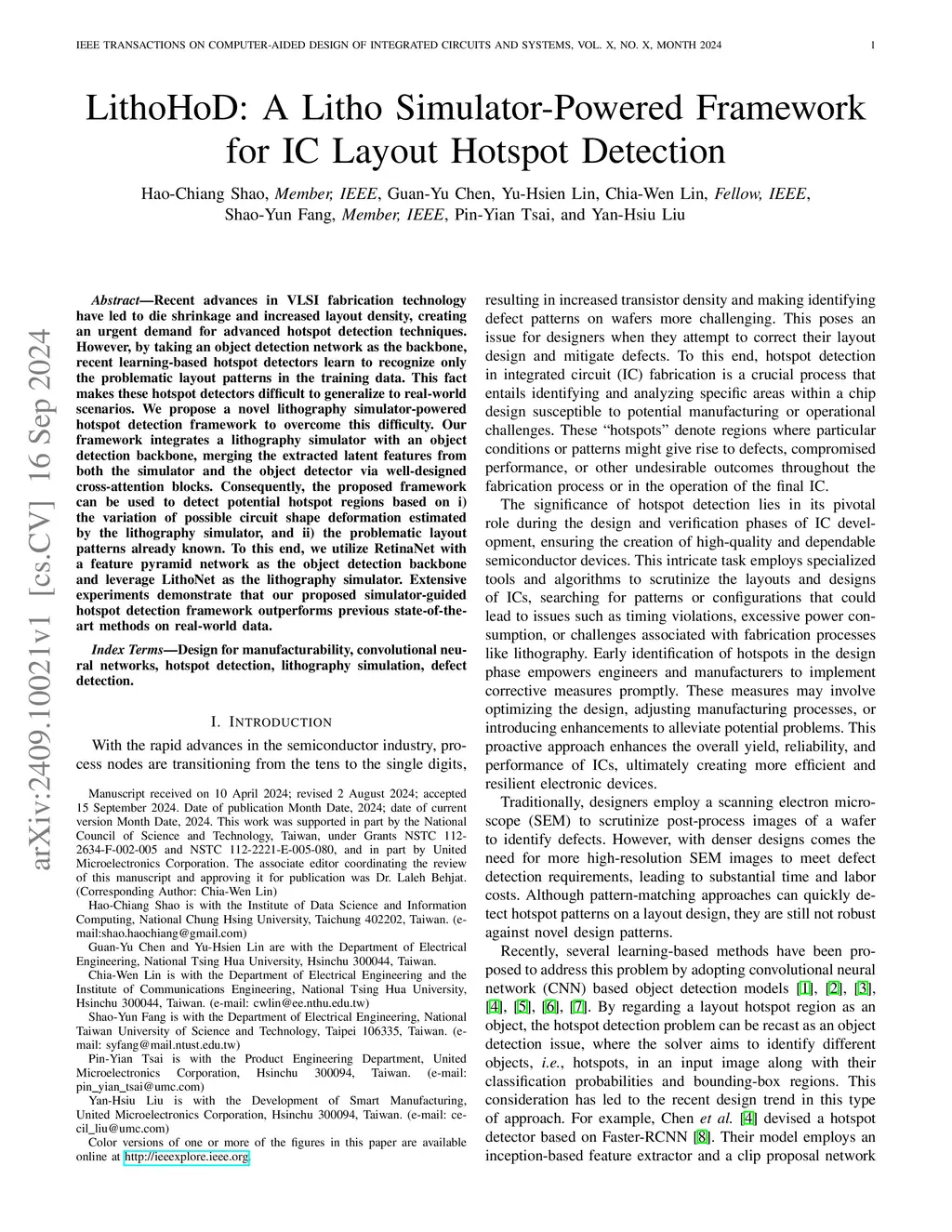 IEEE TRANSACTIONS ON COMPUTER-AIDED DESIGN OF INTEGRATED CIRCUITS AND SYSTEMS, VOL. X, NO. X, MONTH 2024 1

LithoHoD: A Litho Simulator-Powered Framework for IC Layout Hotspot Detection

Hao-Chiang Shao, Member, IEEE, Guan-Yu Chen, Yu-Hsien Lin, Chia-Wen Lin, Fellow, IEEE, Shao-Yun Fang, Member, IEEE, Pin-Yian Tsai, and Yan-Hsiu Liu

arXiv:2409.10021v1 [cs.CV] 16 Sep 2024

Abstract—Recent advances in VLSI fabrication technology have led to die shrinkage and increased layout density, creating an urgent demand for advanced hotspot detection techniques. However, by taking an object detection network as the backbone, recent learning-based hotspot detectors learn to recognize only the problematic layout patterns in the training data. This fact makes these hotspot detectors difficult to generalize to real-world scenarios. We propose a novel lithography simulator-powered hotspot detection framework to overcome this difficulty. Our framework integrates a lithography simulator with an object detection backbone, merging the extracted latent features from both the simulator and the object detector via well-designed cross-attention blocks. Consequently, the proposed framework can be used to detect potential hotspot regions based on i) the variation of possible circuit shape deformation estimated by the lithography simulator, and ii) the problematic layout patterns already known. To this end, we utilize RetinaNet with a feature pyramid network as the object detection backbone and leverage LithoNet as the lithography simulator. Extensive experiments demonstrate that our proposed simulator-guided hotspot detection framework outperforms previous state-of-the-art methods on real-world data.

Index Terms—Design for manufacturability, convolutional neural networks, hotspot detection, lithography simulation, defect detection.

I. INTRODUCTION

With the rapid advances in the semiconductor industry, process nodes are transitioning from the tens to the single digits,

Manuscript received on 10 April 2024; revised 2 August 2024; accepted 15 September 2024. Date of publication Month Date, 2024; date of current version Month Date, 2024. This work was supported in part by the National Council of Science and Technology, Taiwan, under Grants NSTC 112-2634-F-002-005 and NSTC 112-2221-E-005-080, and in part by United Microelectronics Corporation. The associate editor coordinating the review of this manuscript and approving it for publication was Dr. Laleh Behjat. (Corresponding Author: Chia-Wen Lin)

Hao-Chiang Shao is with the Institute of Data Science and Information Computing, National Chung Hsing University, Taichung 402202, Taiwan. (e-mail:shao.haochiang@gmail.com)

Guan-Yu Chen and Yu-Hsien Lin are with the Department of Electrical Engineering, National Tsing Hua University, Hsinchu 300044, Taiwan.

Chia-Wen Lin is with the Department of Electrical Engineering and the Institute of Communications Engineering, National Tsing Hua University, Hsinchu 300044, Taiwan. (e-mail: cwlin@ee.nthu.edu.tw)

Shao-Yun Fang is with the Department of Electrical Engineering, National Taiwan University of Science and Technology, Taipei 106335, Taiwan. (e-mail: syfang@mail.ntust.edu.tw)

Pin-Yian Tsai is with the Product Engineering Department, United Microelectronics Corporation, Hsinchu 300094, Taiwan. (e-mail: pin_yian_tsai@umc.com)

Yan-Hsiu Liu is with the Development of Smart Manufacturing, United Microelectronics Corporation, Hsinchu 300094, Taiwan. (e-mail: cecil_liu@umc.com)

Color versions of one or more of the figures in this paper are available online at http://ieeexplore.ieee.org.

resulting in increased transistor density and making identifying defect patterns on wafers more challenging. This poses an issue for designers when they attempt to correct their layout design and mitigate defects. To this end, hotspot detection in integrated circuit (IC) fabrication is a crucial process that entails identifying and analyzing specific areas within a chip design susceptible to potential manufacturing or operational challenges. These “hotspots” denote regions where particular conditions or patterns might give rise to defects, compromised performance, or other undesirable outcomes throughout the fabrication process or in the operation of the final IC.

The significance of hotspot detection lies in its pivotal role during the design and verification phases of IC development, ensuring the creation of high-quality and dependable semiconductor devices. This intricate task employs specialized tools and algorithms to scrutinize the layouts and designs of ICs, searching for patterns or configurations that could lead to issues such as timing violations, excessive power consumption, or challenges associated with fabrication processes like lithography. Early identification of hotspots in the design phase empowers engineers and manufacturers to implement corrective measures promptly. These measures may involve optimizing the design, adjusting manufacturing processes, or introducing enhancements to alleviate potential problems. This proactive approach enhances the overall yield, reliability, and performance of ICs, ultimately creating more efficient and resilient electronic devices.

Traditionally, designers employ a scanning electron microscope (SEM) to scrutinize post-process images of a wafer to identify defects. However, with denser designs comes the need for more high-resolution SEM images to meet defect detection requirements, leading to substantial time and labor costs. Although pattern-matching approaches can quickly detect hotspot patterns on a layout design, they are still not robust against novel design patterns.

Recently, several learning-based methods have been proposed to address this problem by adopting convolutional neural network (CNN) based object detection models [1], [2], [3], [4], [5], [6], [7]. By regarding a layout hotspot region as an object, the hotspot detection problem can be recast as an object detection issue, where the solver aims to identify different objects, i.e., hotspots, in an input image along with their classification probabilities and bounding-box regions. This consideration has led to the recent design trend in this type of approach. For example, Chen et al. [4] devised a hotspot detector based on Faster-RCNN [8]. Their model employs an inception-based feature extractor and a clip proposal network